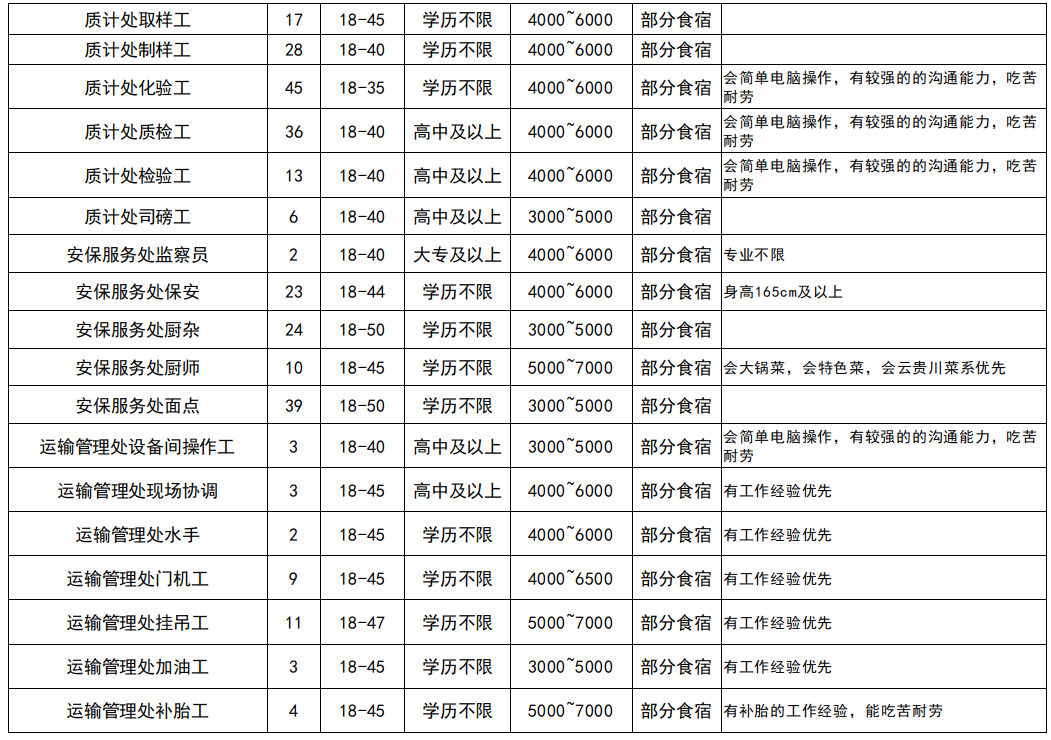 | 质计处取样工 | 17 | 18-45 | 学历不限 | 4000~6000 | 部分食宿 | |
|---|---|---|---|---|---|---|
| 质计处制样工 | 28 | 18-40 | 学历不限 | 4000~6000 | 部分食宿 | |
| 质计处化验工 | 45 | 18-35 | 学历不限 | 4000~6000 | 部分食宿 | 会简单电脑操作，有较强的的沟通能力，吃苦耐劳 |
| 质计处质检工 | 36 | 18-40 | 高中及以上 | 4000~6000 | 部分食宿 | 会简单电脑操作，有较强的的沟通能力，吃苦耐劳 |
| 质计处检验工 | 13 | 18-40 | 高中及以上 | 4000~6000 | 部分食宿 | 会简单电脑操作，有较强的的沟通能力，吃苦耐劳 |
| 质计处司磅工 | 6 | 18-40 | 高中及以上 | 3000~5000 | 部分食宿 | |
| 安保服务处监察员 | 2 | 18-40 | 大专及以上 | 4000~6000 | 部分食宿 | 专业不限 |
| 安保服务处保安 | 23 | 18-44 | 学历不限 | 4000~6000 | 部分食宿 | 身高165cm及以上 |
| 安保服务处厨杂 | 24 | 18-50 | 学历不限 | 3000~5000 | 部分食宿 | |
| 安保服务处厨师 | 10 | 18-45 | 学历不限 | 5000~7000 | 部分食宿 | 会大锅菜，会特色菜，会云贵川菜系优先 |
| 安保服务处面点 | 39 | 18-50 | 学历不限 | 3000~5000 | 部分食宿 | |
| 运输管理处设备间操作工 | 3 | 18-40 | 高中及以上 | 3000~5000 | 部分食宿 | 会简单电脑操作，有较强的的沟通能力，吃苦耐劳 |
| 运输管理处现场协调 | 3 | 18-45 | 高中及以上 | 4000~6000 | 部分食宿 | 有工作经验优先 |
| 运输管理处水手 | 2 | 18-45 | 学历不限 | 4000~6000 | 部分食宿 | 有工作经验优先 |
| 运输管理处门机工 | 9 | 18-45 | 学历不限 | 4000~6500 | 部分食宿 | 有工作经验优先 |
| 运输管理处挂吊工 | 11 | 18-47 | 学历不限 | 5000~7000 | 部分食宿 | 有工作经验优先 |
| 运输管理处加油工 | 3 | 18-45 | 学历不限 | 3000~5000 | 部分食宿 | 有工作经验优先 |
| 运输管理处补胎工 | 4 | 18-45 | 学历不限 | 5000~7000 | 部分食宿 | 有补胎的工作经验，能吃苦耐劳 |